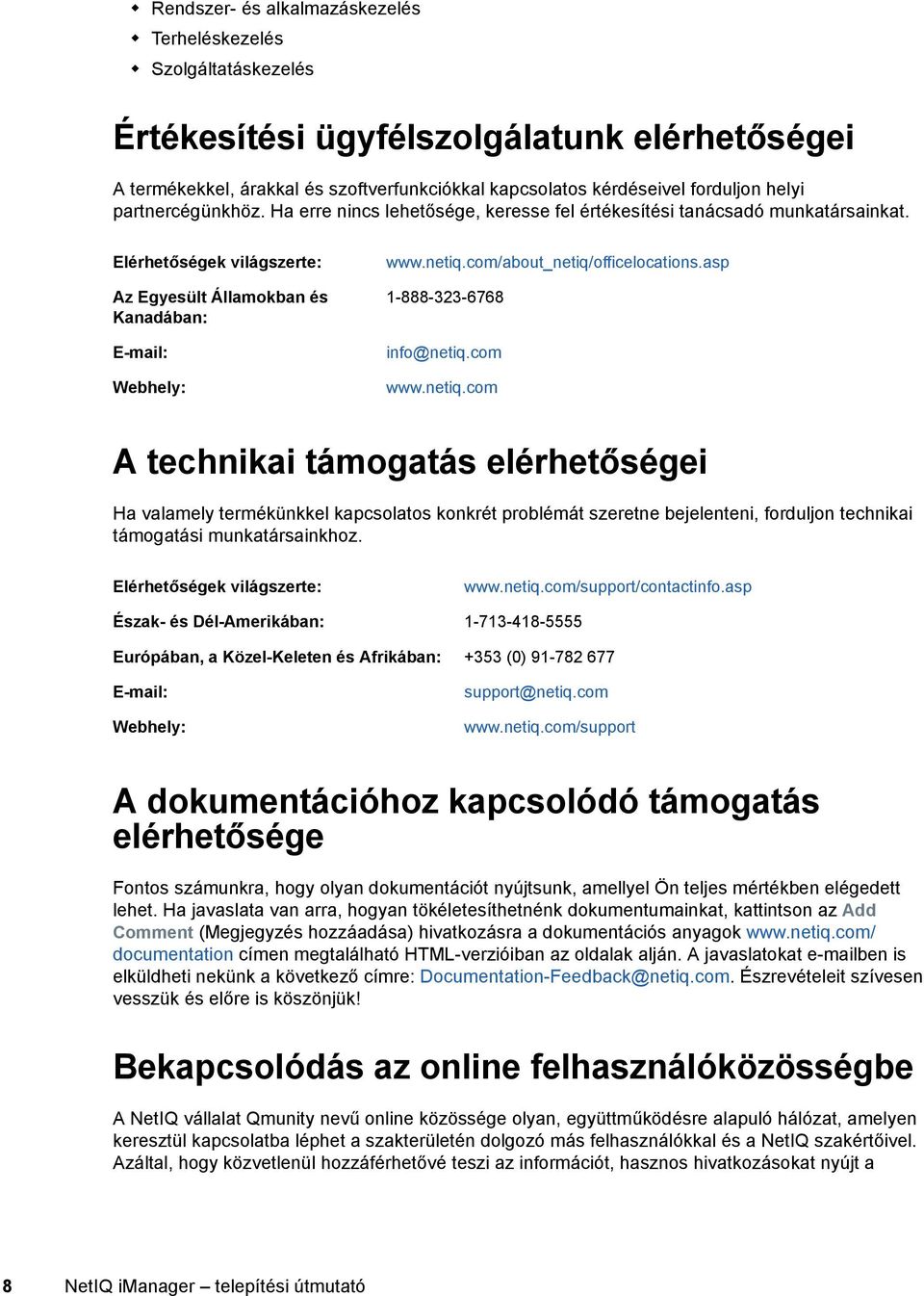 ◆ Rendszer- és alkalmazáskezelés
◆ Terheléskezelés
◆ Szolgáltatáskezelés

Értékesítési ügyfélszolgálatunk elérhetőségei

A termékekkel, árakkal és szoftverfunkciókkal kapcsolatos kérdéseivel forduljon helyi partnercégünkhöz. Ha erre nincs lehetősége, keresse fel értékesítési tanácsadó munkatársainkat.

| | |
|---|---|
| Elérhetőségek világszerte: | www.netiq.com/about_netiq/officelocations.asp |
| Az Egyesült Államokban és Kanadában: | 1-888-323-6768 |
| E-mail: | info@netiq.com |
| Webhely: | www.netiq.com |

A technikai támogatás elérhetőségei

Ha valamely termékünkkel kapcsolatos konkrét problémát szeretne bejelenteni, forduljon technikai támogatási munkatársainkhoz.

| | |
|---|---|
| Elérhetőségek világszerte: | www.netiq.com/support/contactinfo.asp |
| Észak- és Dél-Amerikában: | 1-713-418-5555 |
| Európában, a Közel-Keleten és Afrikában: | +353 (0) 91-782 677 |
| E-mail: | support@netiq.com |
| Webhely: | www.netiq.com/support |

A dokumentációhoz kapcsolódó támogatás elérhetősége

Fontos számunkra, hogy olyan dokumentációt nyújtsunk, amellyel Ön teljes mértékben elégedett lehet. Ha javaslata van arra, hogyan tökéletesíthetnénk dokumentumainkat, kattintson az Add Comment (Megjegyzés hozzáadása) hivatkozásra a dokumentációs anyagok www.netiq.com/documentation címen megtalálható HTML-verzióiban az oldalak alján. A javaslatokat e-mailben is elküldheti nekünk a következő címre: Documentation-Feedback@netiq.com. Észrevételeit szívesen vesszük és előre is köszönjük!

Bekapcsolódás az online felhasználóközösségbe

A NetIQ vállalat Qmunity nevű online közössége olyan, együttműködésre alapuló hálózat, amelyen keresztül kapcsolatba léphet a szakterületén dolgozó más felhasználókkal és a NetIQ szakértőivel. Azáltal, hogy közvetlenül hozzáférhetővé teszi az információt, hasznos hivatkozásokat nyújt a

8 NetIQ iManager – telepítési útmutató